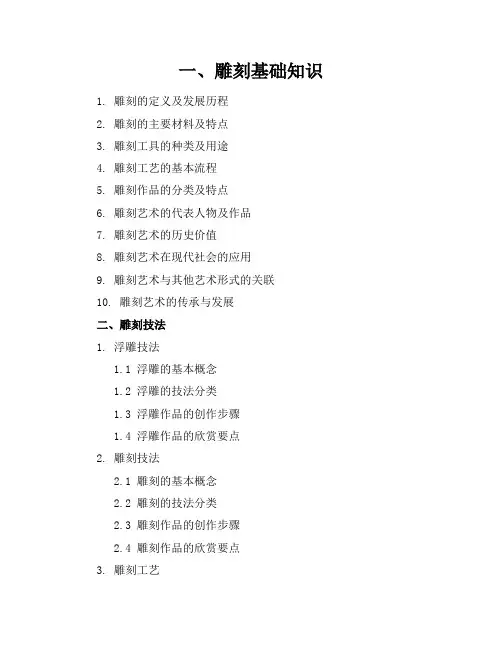 一、雕刻基础知识

1. 雕刻的定义及发展历程
2. 雕刻的主要材料及特点
3. 雕刻工具的种类及用途
4. 雕刻工艺的基本流程
5. 雕刻作品的分类及特点
6. 雕刻艺术的代表人物及作品
7. 雕刻艺术的历史价值
8. 雕刻艺术在现代社会的应用
9. 雕刻艺术与其他艺术形式的关联
10. 雕刻艺术的传承与发展

二、雕刻技法

1. 浮雕技法
1.1 浮雕的基本概念
1.2 浮雕的技法分类
1.3 浮雕作品的创作步骤
1.4 浮雕作品的欣赏要点
2. 雕刻技法
2.1 雕刻的基本概念
2.2 雕刻的技法分类
2.3 雕刻作品的创作步骤
2.4 雕刻作品的欣赏要点
3. 雕刻工艺